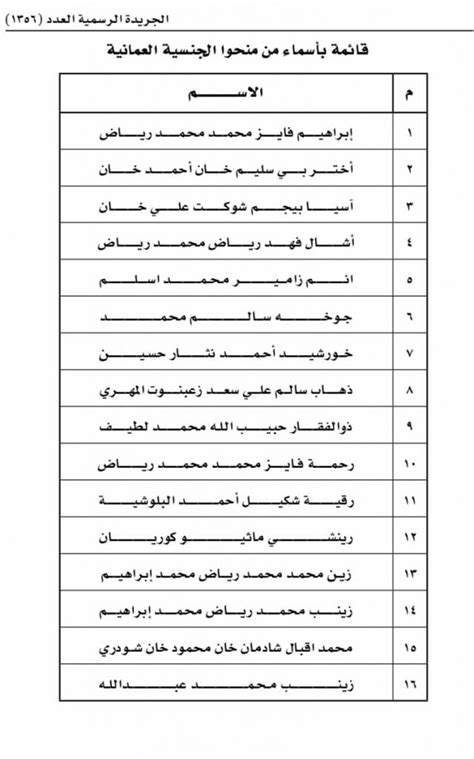 الجريدة الرسمية العدد (١٣٥٦)

قائمة بأسماء من منحوا الجنسية العمانية

| م | الاسم |
|---|---|
| ١ | إبراهيم فايز محمد محمد رياض |
| ٢ | أختر بي سليم خان أحمد خان |
| ٣ | آسيا بيجم شوكت علي خان |
| ٤ | أشال فهد رياض محمد رياض |
| ٥ | انم زامير محمد اسلم |
| ٦ | جوخه سالم محمد |
| ٧ | خورشيد أحمد نثار حسين |
| ٨ | ذهاب سالم علي سعد زعبنوت المهري |
| ٩ | ذوالفقار حبيب الله محمد لطيف |
| ١٠ | رحمة فايز محمد محمد رياض |
| ١١ | رقية شكيل أحمد البلوشية |
| ١٢ | رينشي ماثيو كوريان |
| ١٣ | زين محمد محمد رياض محمد إبراهيم |
| ١٤ | زينب محمد رياض محمد إبراهيم |
| ١٥ | محمد اقبال شادمان خان محمود خان شودري |
| ١٦ | زينب محمد عبدالله |